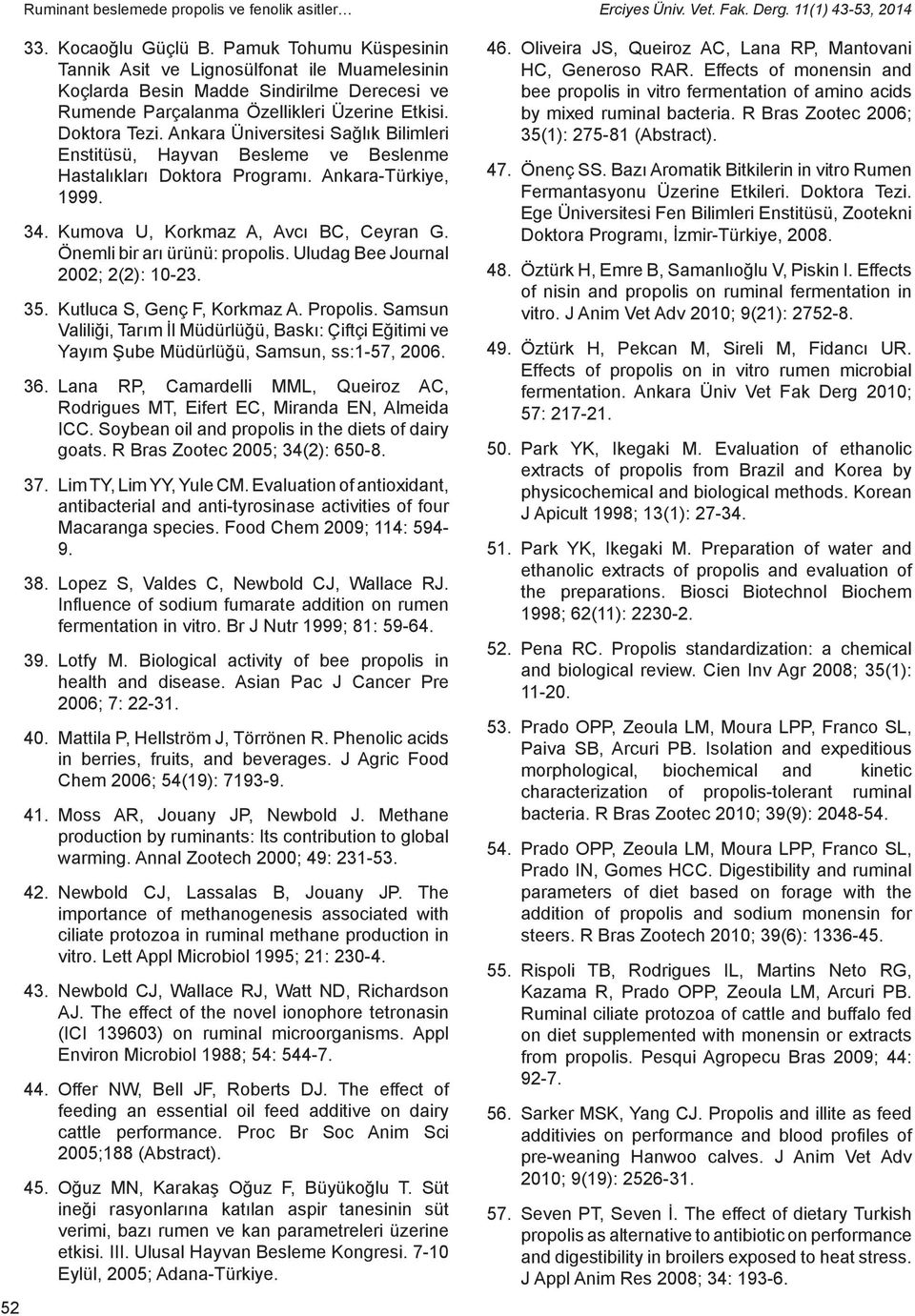 Ruminant beslemede propolis ve fenolik asitler…

Erciyes Üniv. Vet. Fak. Derg. 11(1) 43-53, 2014

33. Kocaoğlu Güçlü B. Pamuk Tohumu Küspesinin Tannik Asit ve Lignosülfonat ile Muamelesinin Koçlarda Besin Madde Sindirilme Derecesi ve Rumende Parçalanma Özellikleri Üzerine Etkisi. Doktora Tezi. Ankara Üniversitesi Sağlık Bilimleri Enstitüsü, Hayvan Besleme ve Beslenme Hastalıkları Doktora Programı. Ankara-Türkiye, 1999.

34. Kumova U, Korkmaz A, Avcı BC, Ceyran G. Önemli bir arı ürünü: propolis. Uludag Bee Journal 2002; 2(2): 10-23.

35. Kutluca S, Genç F, Korkmaz A. Propolis. Samsun Valiliği, Tarım İl Müdürlüğü, Baskı: Çiftçi Eğitimi ve Yayım Şube Müdürlüğü, Samsun, ss:1-57, 2006.

36. Lana RP, Camardelli MML, Queiroz AC, Rodrigues MT, Eifert EC, Miranda EN, Almeida ICC. Soybean oil and propolis in the diets of dairy goats. R Bras Zootec 2005; 34(2): 650-8.

37. Lim TY, Lim YY, Yule CM. Evaluation of antioxidant, antibacterial and anti-tyrosinase activities of four Macaranga species. Food Chem 2009; 114: 594-9.

38. Lopez S, Valdes C, Newbold CJ, Wallace RJ. Influence of sodium fumarate addition on rumen fermentation in vitro. Br J Nutr 1999; 81: 59-64.

39. Lotfy M. Biological activity of bee propolis in health and disease. Asian Pac J Cancer Pre 2006; 7: 22-31.

40. Mattila P, Hellström J, Törrönen R. Phenolic acids in berries, fruits, and beverages. J Agric Food Chem 2006; 54(19): 7193-9.

41. Moss AR, Jouany JP, Newbold J. Methane production by ruminants: Its contribution to global warming. Annal Zootech 2000; 49: 231-53.

42. Newbold CJ, Lassalas B, Jouany JP. The importance of methanogenesis associated with ciliate protozoa in ruminal methane production in vitro. Lett Appl Microbiol 1995; 21: 230-4.

43. Newbold CJ, Wallace RJ, Watt ND, Richardson AJ. The effect of the novel ionophore tetronasin (ICI 139603) on ruminal microorganisms. Appl Environ Microbiol 1988; 54: 544-7.

44. Offer NW, Bell JF, Roberts DJ. The effect of feeding an essential oil feed additive on dairy cattle performance. Proc Br Soc Anim Sci 2005;188 (Abstract).

45. Oğuz MN, Karakaş Oğuz F, Büyükoğlu T. Süt ineği rasyonlarına katılan aspir tanesinin süt verimi, bazı rumen ve kan parametreleri üzerine etkisi. III. Ulusal Hayvan Besleme Kongresi. 7-10 Eylül, 2005; Adana-Türkiye.

46. Oliveira JS, Queiroz AC, Lana RP, Mantovani HC, Generoso RAR. Effects of monensin and bee propolis in vitro fermentation of amino acids by mixed ruminal bacteria. R Bras Zootec 2006; 35(1): 275-81 (Abstract).

47. Önenç SS. Bazı Aromatik Bitkilerin in vitro Rumen Fermantasyonu Üzerine Etkileri. Doktora Tezi. Ege Üniversitesi Fen Bilimleri Enstitüsü, Zootekni Doktora Programı, İzmir-Türkiye, 2008.

48. Öztürk H, Emre B, Samanlıoğlu V, Piskin I. Effects of nisin and propolis on ruminal fermentation in vitro. J Anim Vet Adv 2010; 9(21): 2752-8.

49. Öztürk H, Pekcan M, Sireli M, Fidancı UR. Effects of propolis on in vitro rumen microbial fermentation. Ankara Üniv Vet Fak Derg 2010; 57: 217-21.

50. Park YK, Ikegaki M. Evaluation of ethanolic extracts of propolis from Brazil and Korea by physicochemical and biological methods. Korean J Apicult 1998; 13(1): 27-34.

51. Park YK, Ikegaki M. Preparation of water and ethanolic extracts of propolis and evaluation of the preparations. Biosci Biotechnol Biochem 1998; 62(11): 2230-2.

52. Pena RC. Propolis standardization: a chemical and biological review. Cien Inv Agr 2008; 35(1): 11-20.

53. Prado OPP, Zeoula LM, Moura LPP, Franco SL, Paiva SB, Arcuri PB. Isolation and expeditious morphological, biochemical and kinetic characterization of propolis-tolerant ruminal bacteria. R Bras Zootec 2010; 39(9): 2048-54.

54. Prado OPP, Zeoula LM, Moura LPP, Franco SL, Prado IN, Gomes HCC. Digestibility and ruminal parameters of diet based on forage with the addition of propolis and sodium monensin for steers. R Bras Zootech 2010; 39(6): 1336-45.

55. Rispoli TB, Rodrigues IL, Martins Neto RG, Kazama R, Prado OPP, Zeoula LM, Arcuri PB. Ruminal ciliate protozoa of cattle and buffalo fed on diet supplemented with monensin or extracts from propolis. Pesqui Agropecu Bras 2009; 44: 92-7.

56. Sarker MSK, Yang CJ. Propolis and illite as feed additivies on performance and blood profiles of pre-weaning Hanwoo calves. J Anim Vet Adv 2010; 9(19): 2526-31.

57. Seven PT, Seven İ. The effect of dietary Turkish propolis as alternative to antibiotic on performance and digestibility in broilers exposed to heat stress. J Appl Anim Res 2008; 34: 193-6.

52